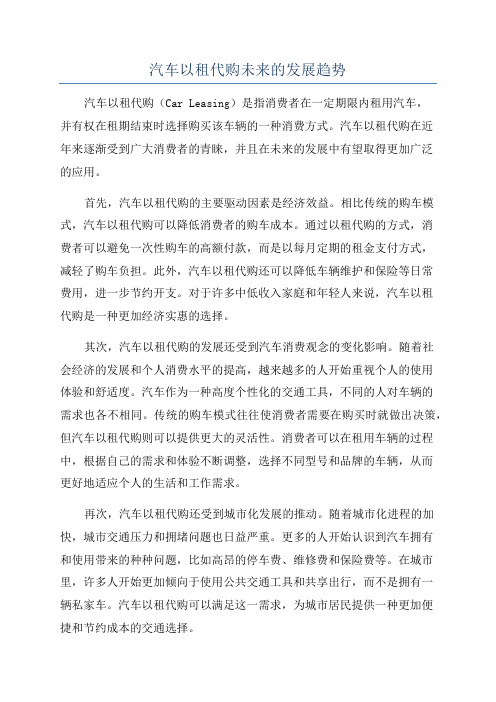 汽车以租代购未来的发展趋势

汽车以租代购（Car Leasing）是指消费者在一定期限内租用汽车，并有权在租期结束时选择购买该车辆的一种消费方式。汽车以租代购在近年来逐渐受到广大消费者的青睐，并且在未来的发展中有望取得更加广泛的应用。

首先，汽车以租代购的主要驱动因素是经济效益。相比传统的购车模式，汽车以租代购可以降低消费者的购车成本。通过以租代购的方式，消费者可以避免一次性购车的高额付款，而是以每月定期的租金支付方式，减轻了购车负担。此外，汽车以租代购还可以降低车辆维护和保险等日常费用，进一步节约开支。对于许多中低收入家庭和年轻人来说，汽车以租代购是一种更加经济实惠的选择。

其次，汽车以租代购的发展还受到汽车消费观念的变化影响。随着社会经济的发展和个人消费水平的提高，越来越多的人开始重视个人的使用体验和舒适度。汽车作为一种高度个性化的交通工具，不同的人对车辆的需求也各不相同。传统的购车模式往往使消费者需要在购买时就做出决策，但汽车以租代购则可以提供更大的灵活性。消费者可以在租用车辆的过程中，根据自己的需求和体验不断调整，选择不同型号和品牌的车辆，从而更好地适应个人的生活和工作需求。

再次，汽车以租代购还受到城市化发展的推动。随着城市化进程的加快，城市交通压力和拥堵问题也日益严重。更多的人开始认识到汽车拥有和使用带来的种种问题，比如高昂的停车费、维修费和保险费等。在城市里，许多人开始更加倾向于使用公共交通工具和共享出行，而不是拥有一辆私家车。汽车以租代购可以满足这一需求，为城市居民提供一种更加便捷和节约成本的交通选择。